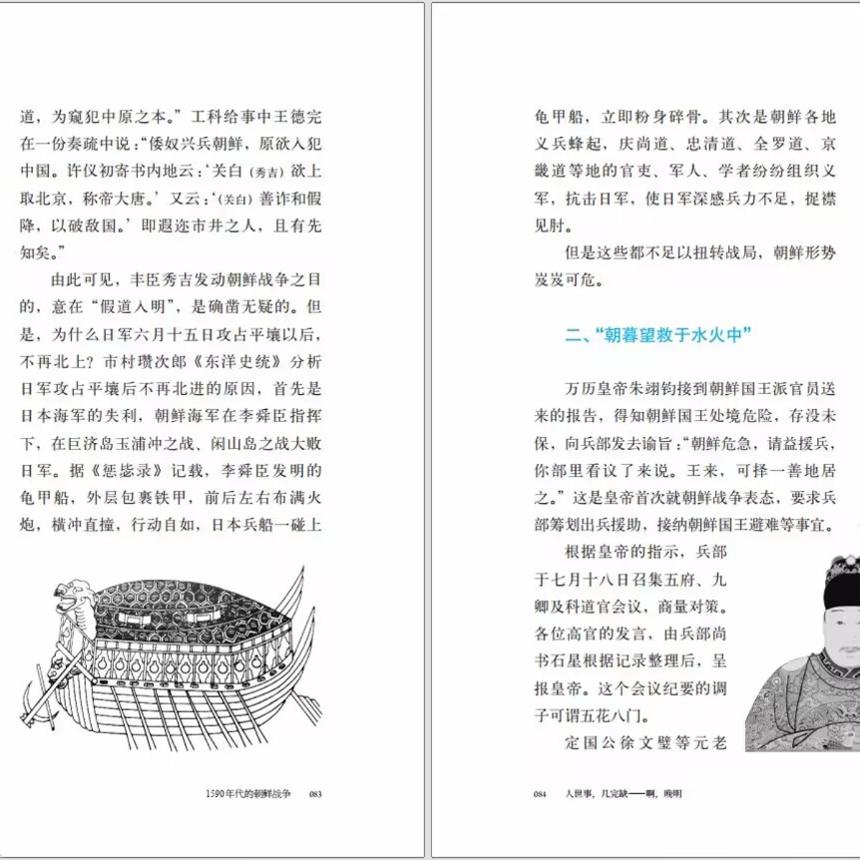 道，为窥犯中原之本。”工科给事中王德完在一份奏疏中说：“倭奴兴兵朝鲜，原欲入犯中国。许仪初寄书内地云：‘关白（秀吉）欲上取北京，称帝大唐。’又云：‘（关白）善诈和假降，以破敌国。’即遐迩市井之人，且有先知矣。”

由此可见，丰臣秀吉发动朝鲜战争之目的，意在“假道入明”，是确凿无疑的。但是，为什么日军六月十五日攻占平壤以后，不再北上？市村瓒次郎《东洋史统》分析日军攻占平壤后不再北进的原因，首先是日本海军的失利，朝鲜海军在李舜臣指挥下，在巨济岛玉浦冲之战、闲山岛之战大败日军。据《惩毖录》记载，李舜臣发明的龟甲船，外层包裹铁甲，前后左右布满火炮，横冲直撞，行动自如，日本兵船一碰上

1590年代的朝鲜战争　083

龟甲船，立即粉身碎骨。其次是朝鲜各地义兵蜂起，庆尚道、忠清道、全罗道、京畿道等地的官吏、军人、学者纷纷组织义军，抗击日军，使日军深感兵力不足，捉襟见肘。

但是这些都不足以扭转战局，朝鲜形势岌岌可危。

二、“朝暮望救于水火中”

万历皇帝朱翊钧接到朝鲜国王派官员送来的报告，得知朝鲜国王处境危险，存没未保，向兵部发去谕旨：“朝鲜危急，请益援兵，你部里看议了来说。王来，可择一善地居之。”这是皇帝首次就朝鲜战争表态，要求兵部筹划出兵援助，接纳朝鲜国王避难等事宜。

根据皇帝的指示，兵部于七月十八日召集五府、九卿及科道官会议，商量对策。各位高官的发言，由兵部尚书石星根据记录整理后，呈报皇帝。这个会议纪要的调子可谓五花八门。

定国公徐文璧等元老

084　人世事，几完缺——啊，晚明